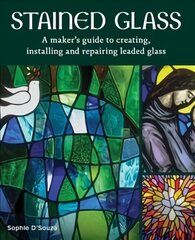 STAINED GLASS

A maker's guide to creating, installing and repairing leaded glass

Sophie D'Souza